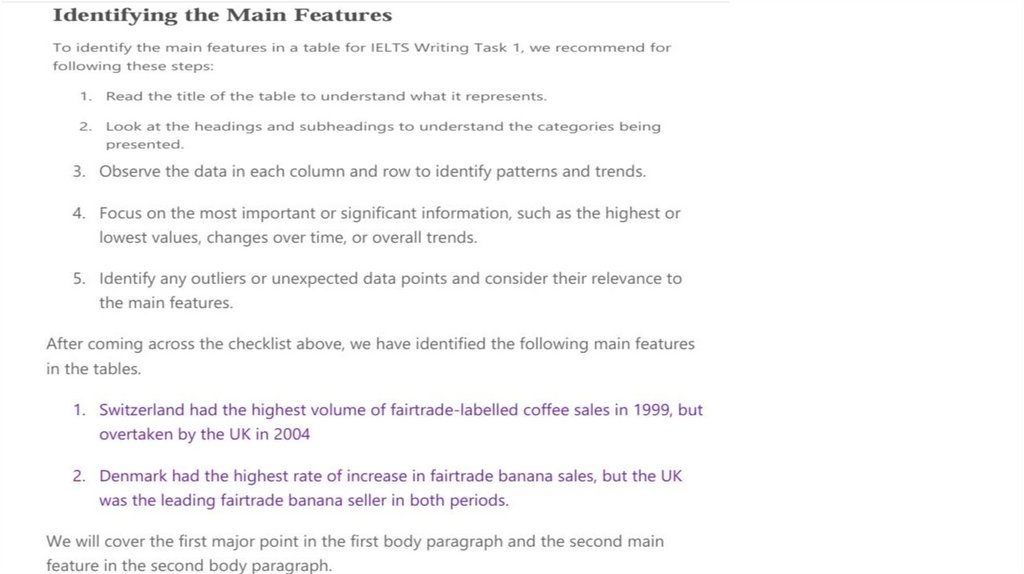 Identifying the Main Features

To identify the main features in a table for IELTS Writing Task 1, we recommend for following these steps:

1. Read the title of the table to understand what it represents.
2. Look at the headings and subheadings to understand the categories being presented.
3. Observe the data in each column and row to identify patterns and trends.
4. Focus on the most important or significant information, such as the highest or lowest values, changes over time, or overall trends.
5. Identify any outliers or unexpected data points and consider their relevance to the main features.

After coming across the checklist above, we have identified the following main features in the tables.

1. Switzerland had the highest volume of fairtrade-labelled coffee sales in 1999, but overtaken by the UK in 2004
2. Denmark had the highest rate of increase in fairtrade banana sales, but the UK was the leading fairtrade banana seller in both periods.

We will cover the first major point in the first body paragraph and the second main feature in the second body paragraph.